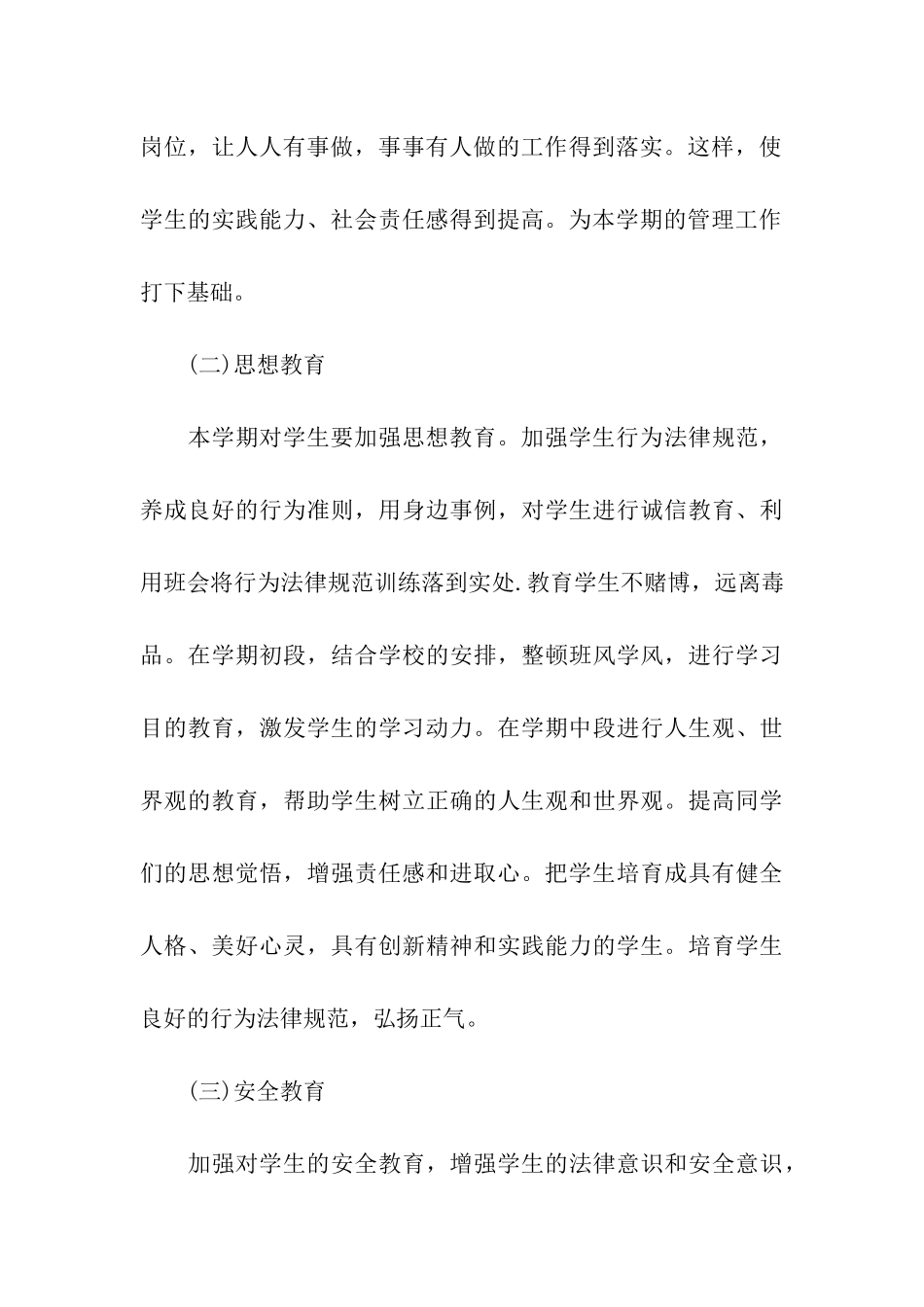 岗位，让人人有事做，事事有人做的工作得到落实。这样，使学生的实践能力、社会责任感得到提高。为本学期的管理工作打下基础。

(二)思想教育

本学期对学生要加强思想教育。加强学生行为法律规范，养成良好的行为准则，用身边事例，对学生进行诚信教育、利用班会将行为法律规范训练落到实处.教育学生不赌博，远离毒品。在学期初段，结合学校的安排，整顿班风学风，进行学习目的教育，激发学生的学习动力。在学期中段进行人生观、世界观的教育，帮助学生树立正确的人生观和世界观。提高同学们的思想觉悟，增强责任感和进取心。把学生培育成具有健全人格、美好心灵，具有创新精神和实践能力的学生。培育学生良好的行为法律规范，弘扬正气。

(三)安全教育

加强对学生的安全教育，增强学生的法律意识和安全意识，